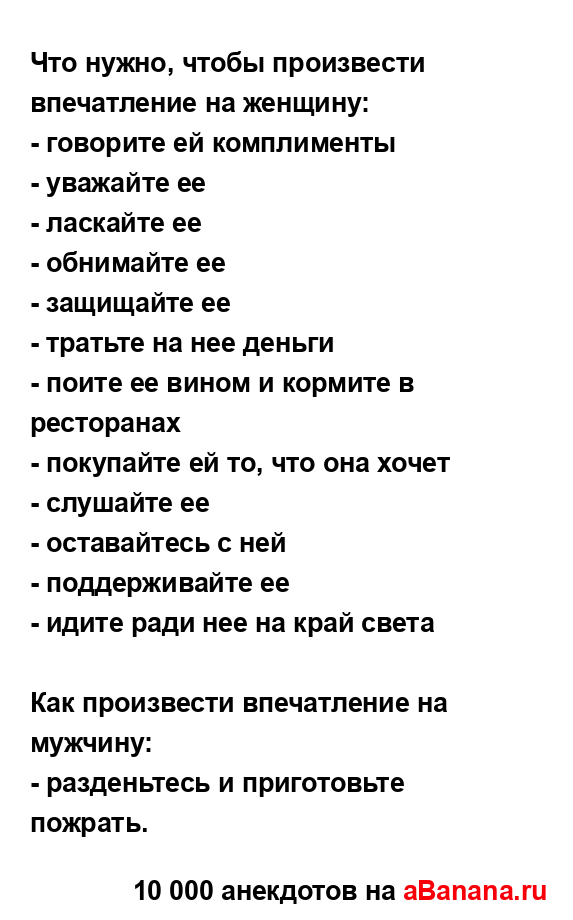 Что нужно, чтобы произвести впечатление на женщину:
- говорите ей комплименты
- уважайте ее
- ласкайте ее
- обнимайте ее
- защищайте ее
- тратьте на нее деньги
- поите ее вином и кормите в ресторанах
- покупайте ей то, что она хочет
- слушайте ее
- оставайтесь с ней
- поддерживайте ее
- идите ради нее на край света

Как произвести впечатление на мужчину:
- разденьтесь и приготовьте пожрать.

10 000 анекдотов на aBanana.ru